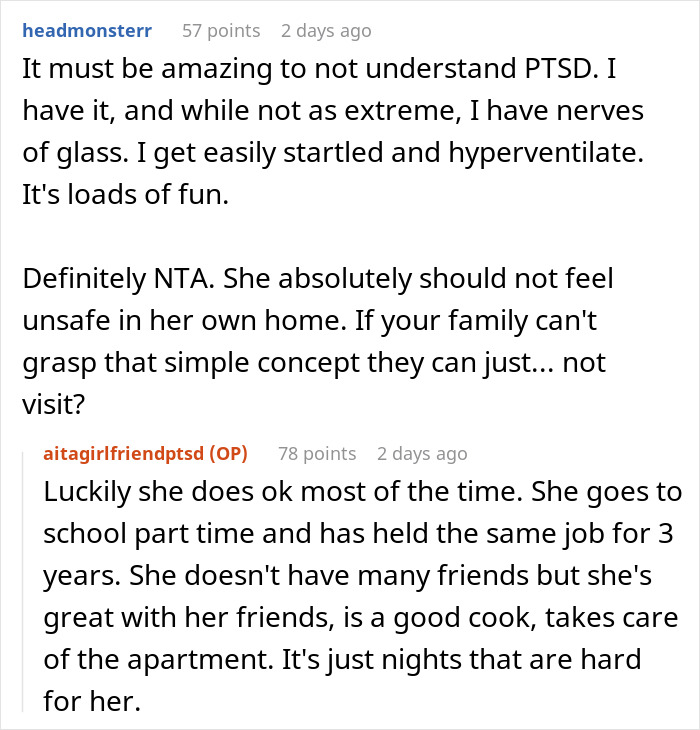 headmonsterr 57 points 2 days ago
It must be amazing to not understand PTSD. I have it, and while not as extreme, I have nerves of glass. I get easily startled and hyperventilate. It's loads of fun.

Definitely NTA. She absolutely should not feel unsafe in her own home. If your family can't grasp that simple concept they can just... not visit?

aitagirlfriendptsd (OP) 78 points 2 days ago
Luckily she does ok most of the time. She goes to school part time and has held the same job for 3 years. She doesn't have many friends but she's great with her friends, is a good cook, takes care of the apartment. It's just nights that are hard for her.